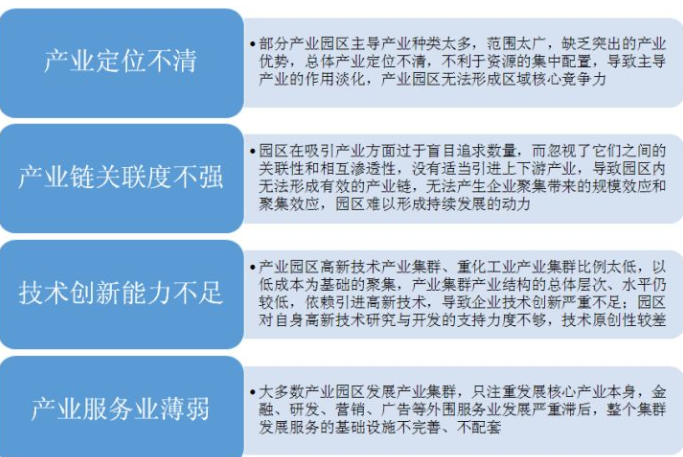 产业定位不清

• 部分产业园区主导产业种类太多，范围太广，缺乏突出的产业优势，总体产业定位不清，不利于资源的集中配置，导致主导产业的作用淡化，产业园区无法形成区域核心竞争力

产业链关联度不强

• 园区在吸引产业方面过于盲目追求数量，而忽视了它们之间的关联性和相互渗透性，没有适当引进上下游产业，导致园区内无法形成有效的产业链，无法产生企业聚集带来的规模效应和聚集效应，园区难以形成持续发展的动力

技术创新能力不足

• 产业园区高新技术产业集群、重化工业产业集群比例太低，以低成本为基础的聚集，产业集群产业结构的总体层次、水平仍较低，依赖引进高新技术，导致企业技术创新严重不足；园区对自身高新技术研究与开发的支持力度不够，技术原创性较差

产业服务业薄弱

• 大多数产业园区发展产业集群，只注重发展核心产业本身，金融、研发、营销、广告等外围服务业发展严重滞后，整个集群发展服务的基础设施不完善、不配套